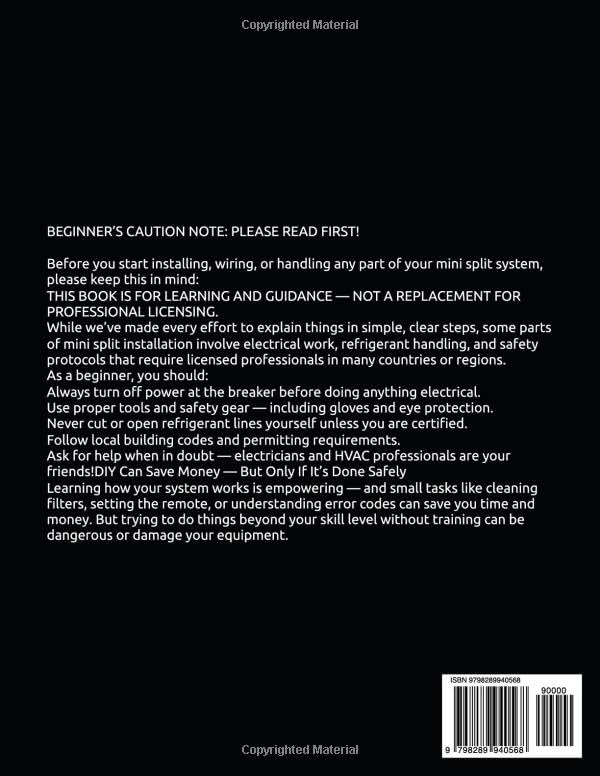 Copyrighted Material

BEGINNER'S CAUTION NOTE: PLEASE READ FIRST!

Before you start installing, wiring, or handling any part of your mini split system, please keep this in mind:
THIS BOOK IS FOR LEARNING AND GUIDANCE — NOT A REPLACEMENT FOR PROFESSIONAL LICENSING.
While we've made every effort to explain things in simple, clear steps, some parts of mini split installation involve electrical work, refrigerant handling, and safety protocols that require licensed professionals in many countries or regions.
As a beginner, you should:
Always turn off power at the breaker before doing anything electrical.
Use proper tools and safety gear — including gloves and eye protection.
Never cut or open refrigerant lines yourself unless you are certified.
Follow local building codes and permitting requirements.
Ask for help when in doubt — electricians and HVAC professionals are your friends!DIY Can Save Money — But Only If It's Done Safely
Learning how your system works is empowering — and small tasks like cleaning filters, setting the remote, or understanding error codes can save you time and money. But trying to do things beyond your skill level without training can be dangerous or damage your equipment.

ISBN 9798289940568
90000
9 798289 940568

Copyrighted Material